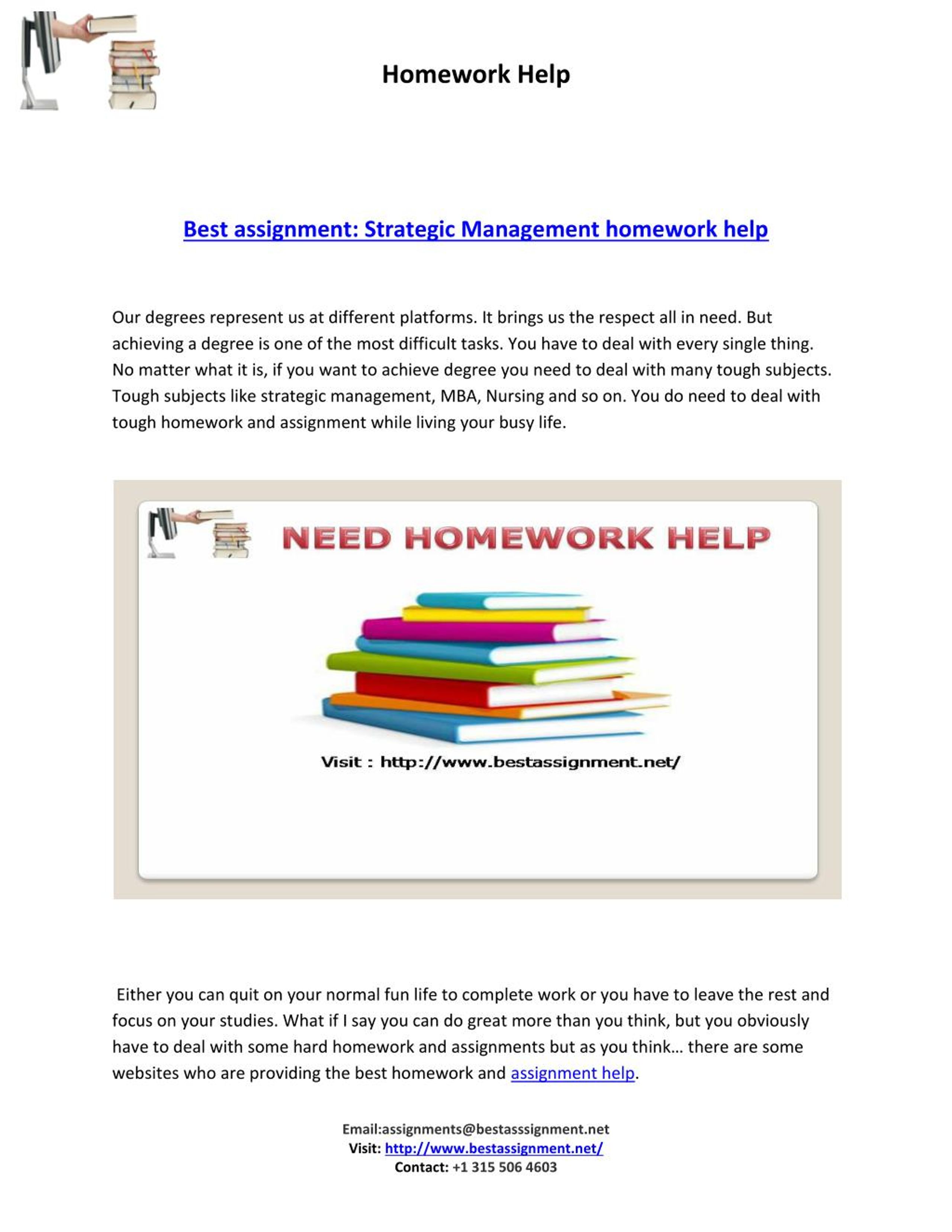 Homework Help

Best assignment: Strategic Management homework help

Our degrees represent us at different platforms. It brings us the respect all in need. But achieving a degree is one of the most difficult tasks. You have to deal with every single thing. No matter what it is, if you want to achieve degree you need to deal with many tough subjects. Tough subjects like strategic management, MBA, Nursing and so on. You do need to deal with tough homework and assignment while living your busy life.

NEED HOMEWORK HELP

Visit : http://www.bestassignment.net/

Either you can quit on your normal fun life to complete work or you have to leave the rest and focus on your studies. What if I say you can do great more than you think, but you obviously have to deal with some hard homework and assignments but as you think… there are some websites who are providing the best homework and assignment help.

Email:assignments@bestasssignment.net
Visit: http://www.bestassignment.net/
Contact: +1 315 506 4603